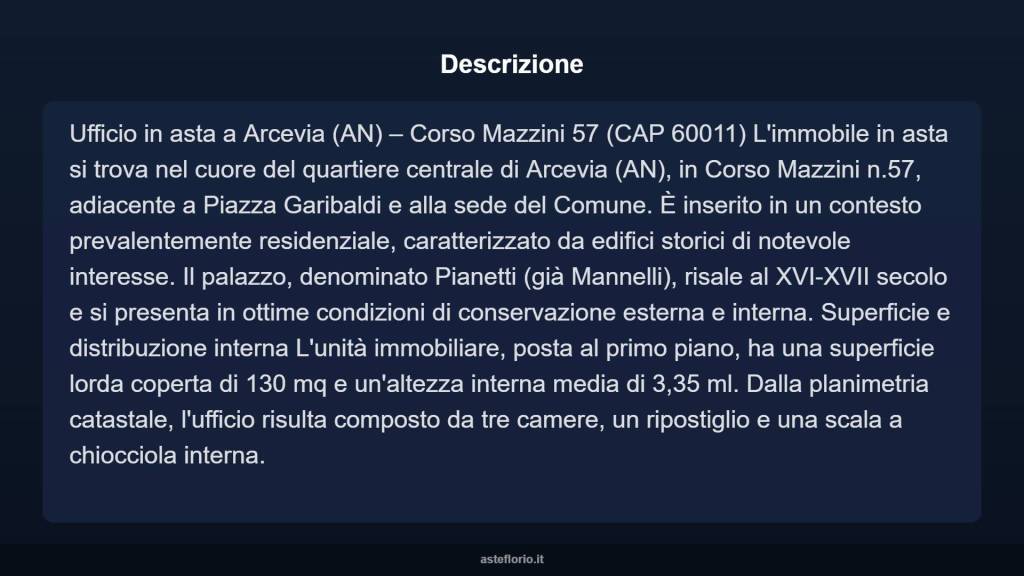 Descrizione

Ufficio in asta a Arcevia (AN) – Corso Mazzini 57 (CAP 60011) L'immobile in asta si trova nel cuore del quartiere centrale di Arcevia (AN), in Corso Mazzini n.57, adiacente a Piazza Garibaldi e alla sede del Comune. È inserito in un contesto prevalentemente residenziale, caratterizzato da edifici storici di notevole interesse. Il palazzo, denominato Pianetti (già Mannelli), risale al XVI-XVII secolo e si presenta in ottime condizioni di conservazione esterna e interna. Superficie e distribuzione interna L'unità immobiliare, posta al primo piano, ha una superficie lorda coperta di 130 mq e un'altezza interna media di 3,35 ml. Dalla planimetria catastale, l'ufficio risulta composto da tre camere, un ripostiglio e una scala a chiocciola interna.

asteflorio.it